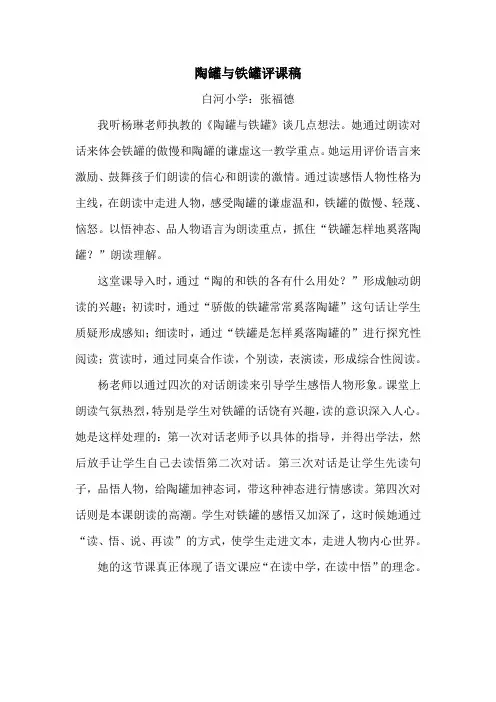 陶罐与铁罐评课稿

白河小学：张福德

我听杨琳老师执教的《陶罐与铁罐》谈几点想法。她通过朗读对话来体会铁罐的傲慢和陶罐的谦虚这一教学重点。她运用评价语言来激励、鼓舞孩子们朗读的信心和朗读的激情。通过读感悟人物性格为主线，在朗读中走进人物，感受陶罐的谦虚温和，铁罐的傲慢、轻蔑、恼怒。以悟神态、品人物语言为朗读重点，抓住“铁罐怎样地奚落陶罐？”朗读理解。

这堂课导入时，通过“陶的和铁的各有什么用处？”形成触动朗读的兴趣；初读时，通过“骄傲的铁罐常常奚落陶罐”这句话让学生质疑形成感知；细读时，通过“铁罐是怎样奚落陶罐的”进行探究性阅读；赏读时，通过同桌合作读，个别读，表演读，形成综合性阅读。

杨老师以通过四次的对话朗读来引导学生感悟人物形象。课堂上朗读气氛热烈，特别是学生对铁罐的话饶有兴趣，读的意识深入人心。她是这样处理的：第一次对话老师予以具体的指导，并得出学法，然后放手让学生自己去读悟第二次对话。第三次对话是让学生先读句子，品悟人物，给陶罐加神态词，带这种神态进行情感读。第四次对话则是本课朗读的高潮。学生对铁罐的感悟又加深了，这时候她通过“读、悟、说、再读”的方式，使学生走进文本，走进人物内心世界。

她的这节课真正体现了语文课应“在读中学，在读中悟”的理念。